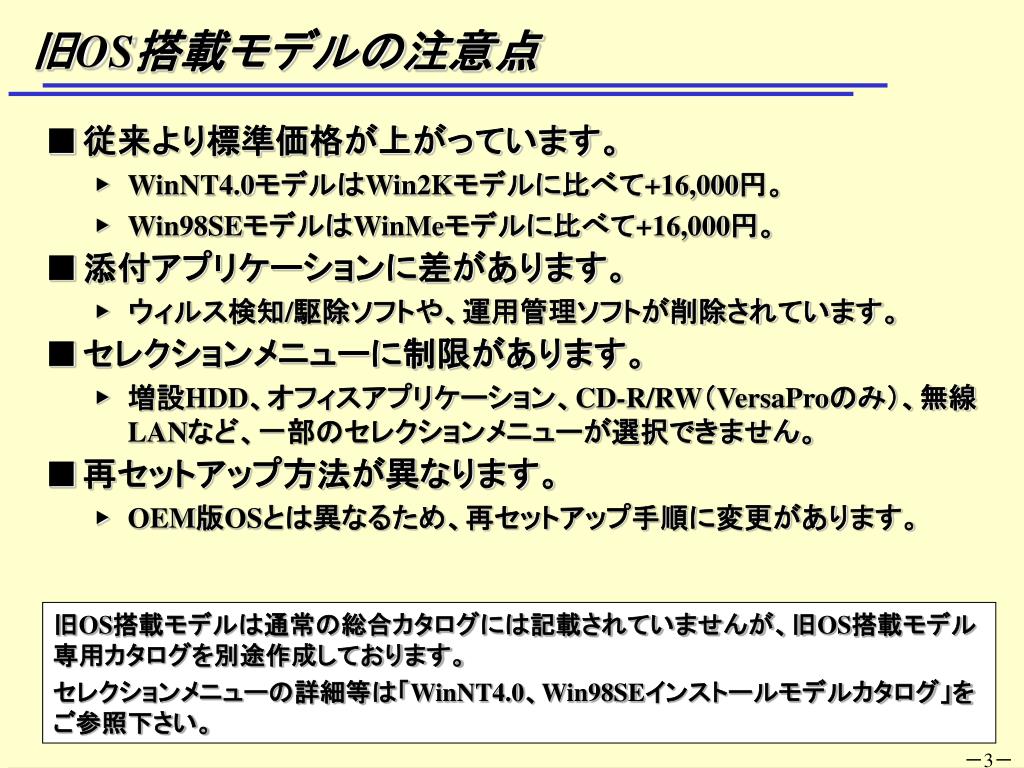 旧OS搭載モデルの注意点

■ 従来より標準価格が上がっています。

▶ WinNT4.0モデルはWin2Kモデルに比べて+16,000円。

▶ Win98SEモデルはWinMeモデルに比べて+16,000円。

■ 添付アプリケーションに差があります。

▶ ウィルス検知/駆除ソフトや、運用管理ソフトが削除されています。

■ セレクションメニューに制限があります。

▶ 増設HDD、オフィスアプリケーション、CD-R/RW（VersaProのみ）、無線LANなど、一部のセレクションメニューが選択できません。

■ 再セットアップ方法が異なります。

▶ OEM版OSとは異なるため、再セットアップ手順に変更があります。

旧OS搭載モデルは通常の総合カタログには記載されていませんが、旧OS搭載モデル専用カタログを別途作成しております。

セレクションメニューの詳細等は「WinNT4.0、Win98SEインストールモデルカタログ」をご参照下さい。

－3－